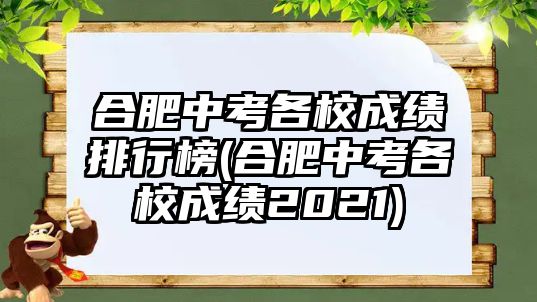 合肥中考各校成绩排行榜(合肥中考各校成绩2021)